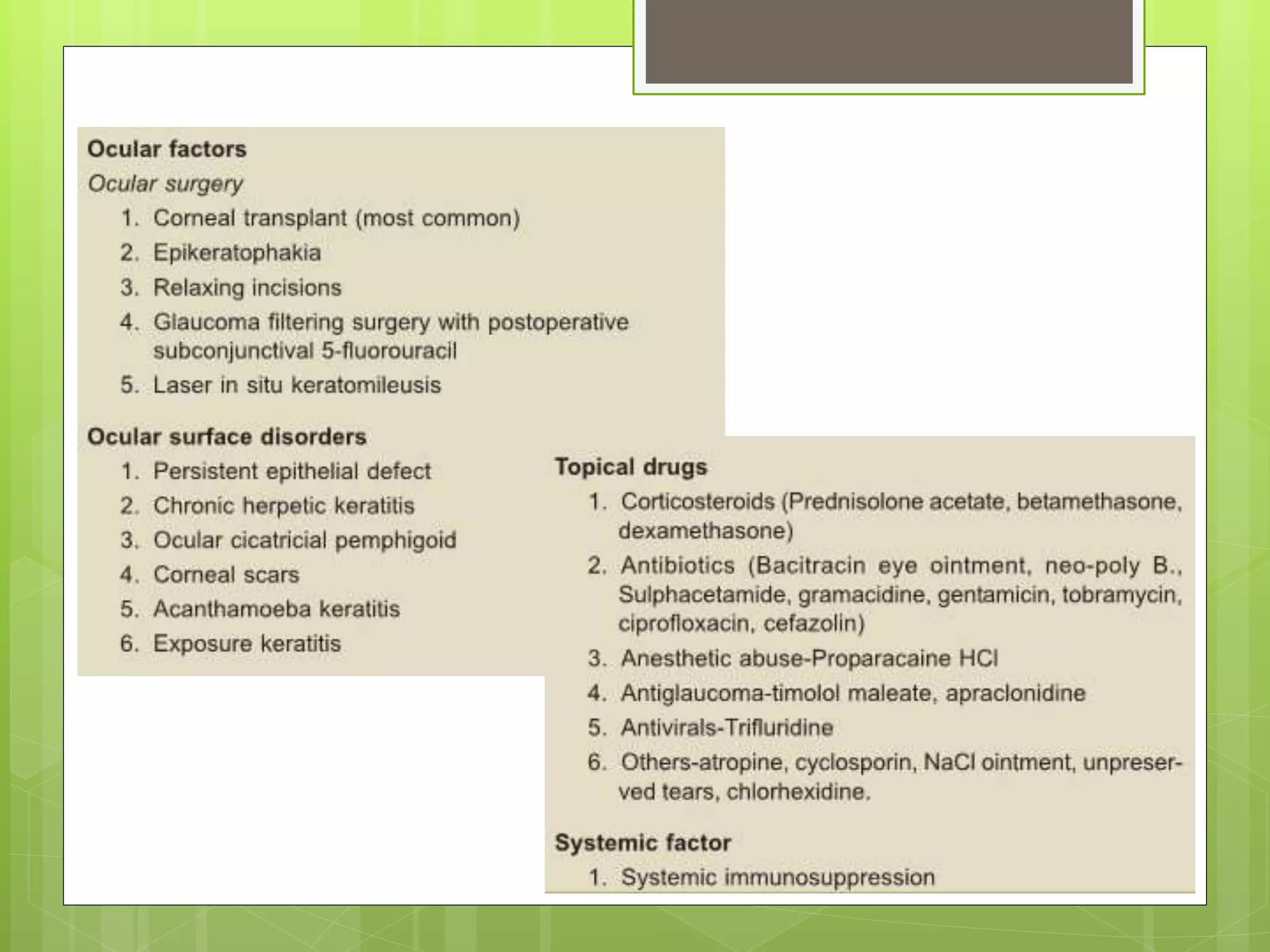 Ocular factors

Ocular surgery

1. Corneal transplant (most common)
2. Epikeratophakia
3. Relaxing incisions
4. Glaucoma filtering surgery with postoperative subconjunctival 5-fluorouracil
5. Laser in situ keratomileusis

Ocular surface disorders

1. Persistent epithelial defect
2. Chronic herpetic keratitis
3. Ocular cicatricial pemphigoid
4. Corneal scars
5. Acanthamoeba keratitis
6. Exposure keratitis

Topical drugs

1. Corticosteroids (Prednisolone acetate, betamethasone, dexamethasone)
2. Antibiotics (Bacitracin eye ointment, neo-poly B., Sulphacetamide, gramacidine, gentamicin, tobramycin, ciprofloxacin, cefazolin)
3. Anesthetic abuse-Proparacaine HCl
4. Antiglaucoma-timolol maleate, apraclonidine
5. Antivirals-Trifluridine
6. Others-atropine, cyclosporin, NaCl ointment, unpreserved tears, chlorhexidine.

Systemic factor

1. Systemic immunosuppression